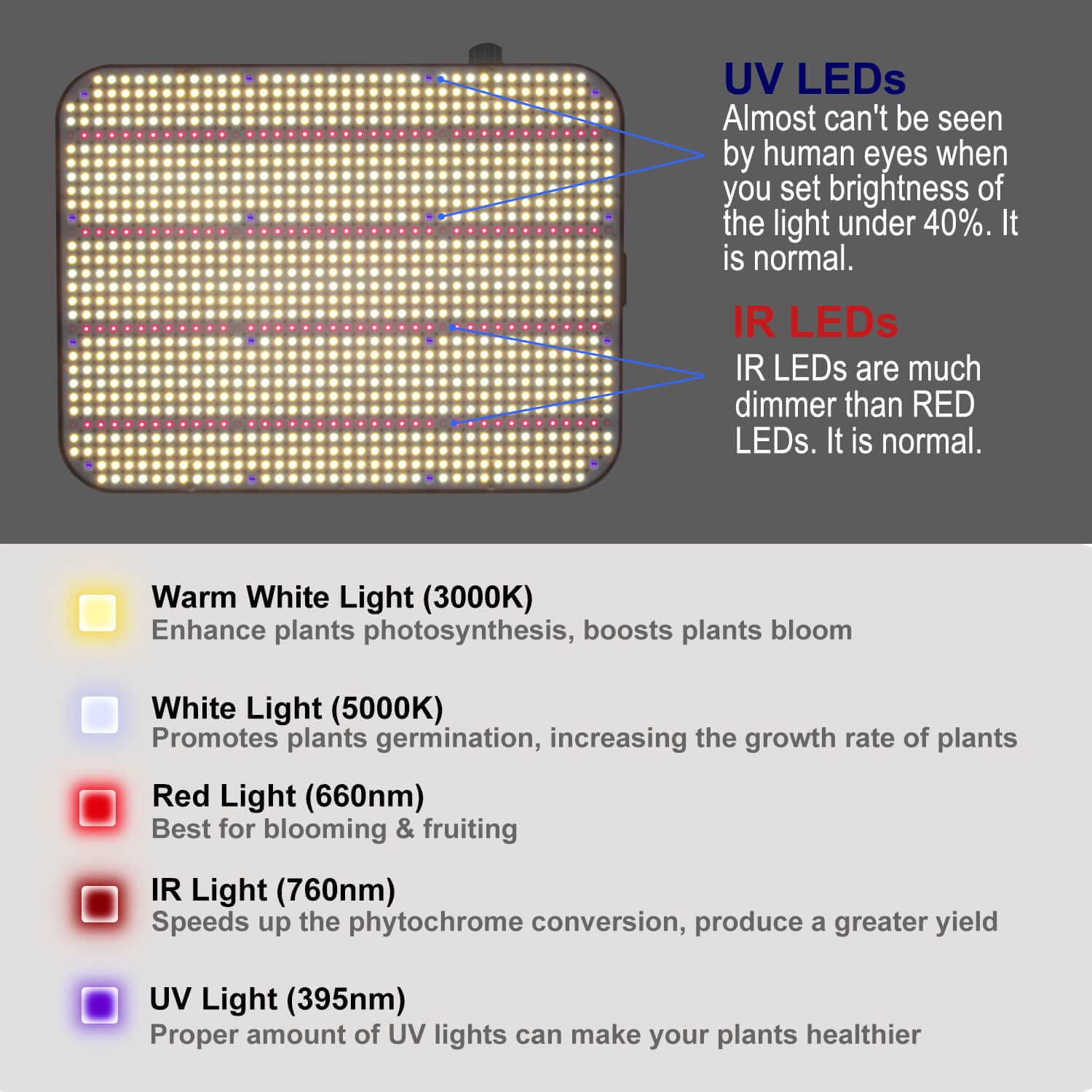 UV LEDs
Almost can't be seen by human eyes when you set brightness of the light under 40%. It is normal.

IR LEDs
IR LEDs are much dimmer than RED LEDs. It is normal.

Warm White Light (3000K)
Enhance plants photosynthesis, boosts plants bloom

White Light (5000K)
Promotes plants germination, increasing the growth rate of plants

Red Light (660nm)
Best for blooming & fruiting

IR Light (760nm)
Speeds up the phytochrome conversion, produce a greater yield

UV Light (395nm)
Proper amount of UV lights can make your plants healthier